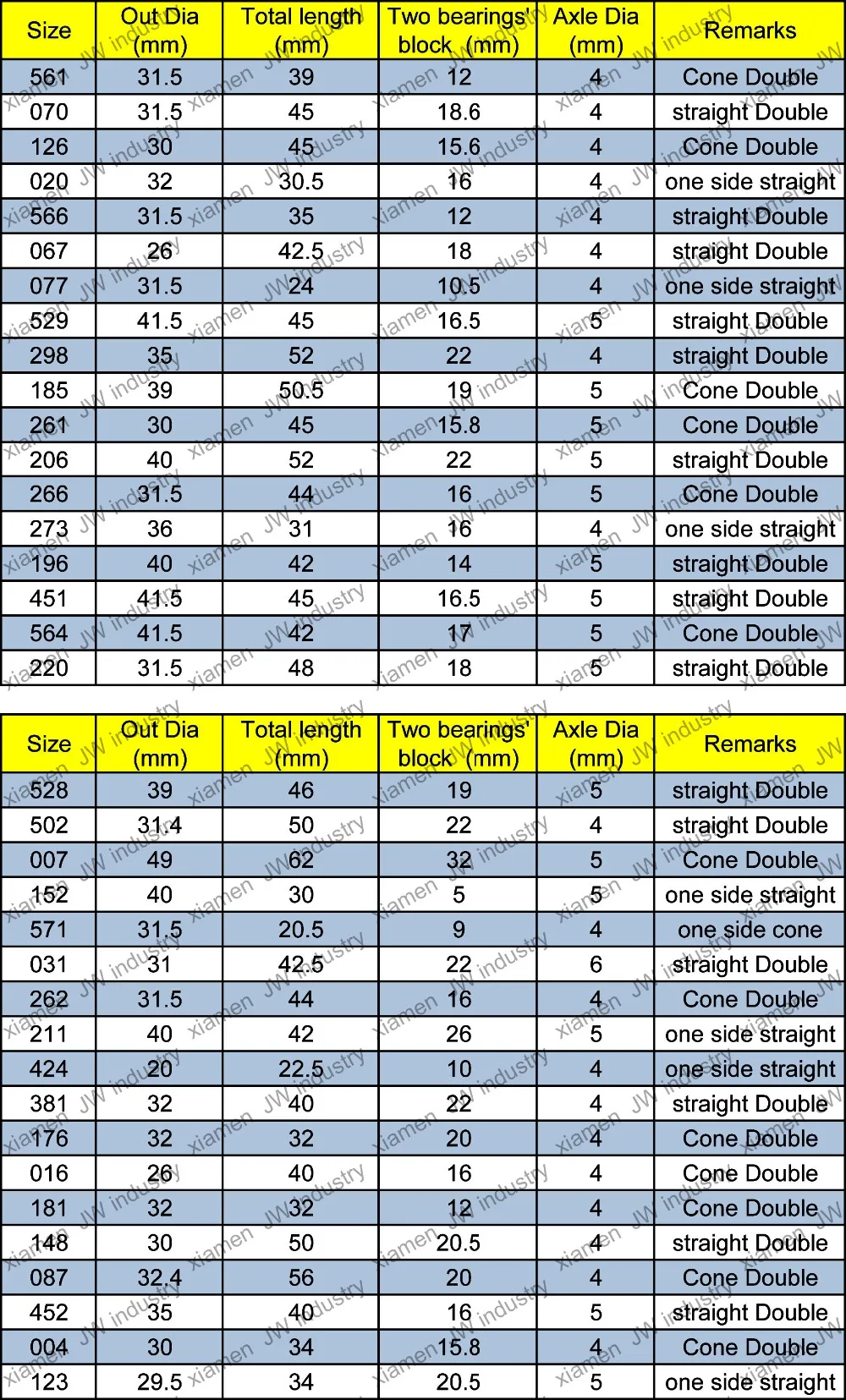 | Size | Out Dia (mm) | Total length (mm) | Two bearings' block (mm) | Axle Dia (mm) | Remarks |
|---|---|---|---|---|---|
| 561 | 31.5 | 39 | 12 | 4 | Cone Double |
| 070 | 31.5 | 45 | 18.6 | 4 | straight Double |
| 126 | 30 | 45 | 15.6 | 4 | Cone Double |
| 020 | 32 | 30.5 | 16 | 4 | one side straight |
| 566 | 31.5 | 35 | 12 | 4 | straight Double |
| 067 | 26 | 42.5 | 18 | 4 | straight Double |
| 077 | 31.5 | 24 | 10.5 | 4 | one side straight |
| 529 | 41.5 | 45 | 16.5 | 5 | straight Double |
| 298 | 35 | 52 | 22 | 4 | straight Double |
| 185 | 39 | 50.5 | 19 | 5 | Cone Double |
| 261 | 30 | 45 | 15.8 | 5 | Cone Double |
| 206 | 40 | 52 | 22 | 5 | straight Double |
| 266 | 31.5 | 44 | 16 | 5 | Cone Double |
| 273 | 36 | 31 | 16 | 4 | one side straight |
| 196 | 40 | 42 | 14 | 5 | straight Double |
| 451 | 41.5 | 45 | 16.5 | 5 | straight Double |
| 564 | 41.5 | 42 | 17 | 5 | Cone Double |
| 220 | 31.5 | 48 | 18 | 5 | straight Double |

| Size | Out Dia (mm) | Total length (mm) | Two bearings' block (mm) | Axle Dia (mm) | Remarks |
|---|---|---|---|---|---|
| 528 | 39 | 46 | 19 | 5 | straight Double |
| 502 | 31.4 | 50 | 22 | 4 | straight Double |
| 007 | 49 | 62 | 32 | 5 | Cone Double |
| 152 | 40 | 30 | 5 | 5 | one side straight |
| 571 | 31.5 | 20.5 | 9 | 4 | one side cone |
| 031 | 31 | 42.5 | 22 | 6 | straight Double |
| 262 | 31.5 | 44 | 16 | 4 | Cone Double |
| 211 | 40 | 42 | 26 | 5 | one side straight |
| 424 | 20 | 22.5 | 10 | 4 | one side straight |
| 381 | 32 | 40 | 22 | 4 | straight Double |
| 176 | 32 | 32 | 20 | 4 | Cone Double |
| 016 | 26 | 40 | 16 | 4 | Cone Double |
| 181 | 32 | 32 | 12 | 4 | Cone Double |
| 148 | 30 | 50 | 20.5 | 4 | straight Double |
| 087 | 32.4 | 56 | 20 | 4 | Cone Double |
| 452 | 35 | 40 | 16 | 5 | straight Double |
| 004 | 30 | 34 | 15.8 | 4 | Cone Double |
| 123 | 29.5 | 34 | 20.5 | 5 | one side straight |

xiamen JW industry